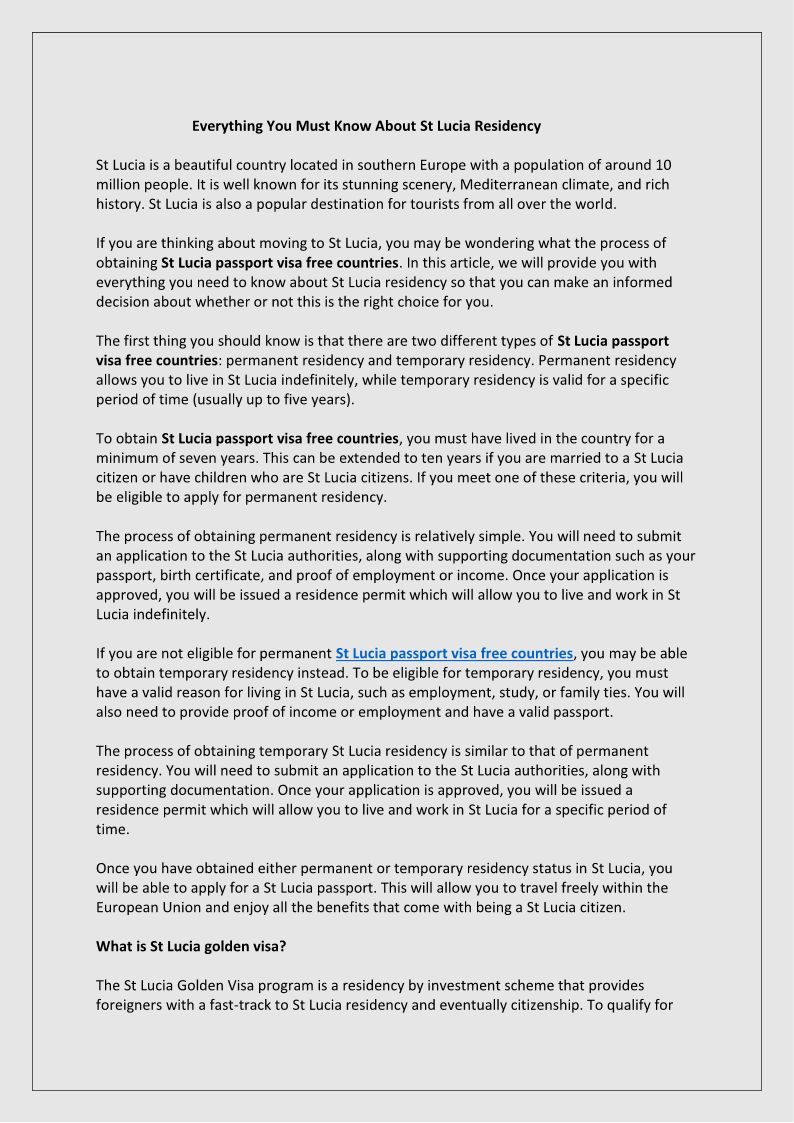 Everything You Must Know About St Lucia Residency

St Lucia is a beautiful country located in southern Europe with a population of around 10 million people. It is well known for its stunning scenery, Mediterranean climate, and rich history. St Lucia is also a popular destination for tourists from all over the world.

If you are thinking about moving to St Lucia, you may be wondering what the process of obtaining St Lucia passport visa free countries. In this article, we will provide you with everything you need to know about St Lucia residency so that you can make an informed decision about whether or not this is the right choice for you.

The first thing you should know is that there are two different types of St Lucia passport visa free countries: permanent residency and temporary residency. Permanent residency allows you to live in St Lucia indefinitely, while temporary residency is valid for a specific period of time (usually up to five years).

To obtain St Lucia passport visa free countries, you must have lived in the country for a minimum of seven years. This can be extended to ten years if you are married to a St Lucia citizen or have children who are St Lucia citizens. If you meet one of these criteria, you will be eligible to apply for permanent residency.

The process of obtaining permanent residency is relatively simple. You will need to submit an application to the St Lucia authorities, along with supporting documentation such as your passport, birth certificate, and proof of employment or income. Once your application is approved, you will be issued a residence permit which will allow you to live and work in St Lucia indefinitely.

If you are not eligible for permanent St Lucia passport visa free countries, you may be able to obtain temporary residency instead. To be eligible for temporary residency, you must have a valid reason for living in St Lucia, such as employment, study, or family ties. You will also need to provide proof of income or employment and have a valid passport.

The process of obtaining temporary St Lucia residency is similar to that of permanent residency. You will need to submit an application to the St Lucia authorities, along with supporting documentation. Once your application is approved, you will be issued a residence permit which will allow you to live and work in St Lucia for a specific period of time.

Once you have obtained either permanent or temporary residency status in St Lucia, you will be able to apply for a St Lucia passport. This will allow you to travel freely within the European Union and enjoy all the benefits that come with being a St Lucia citizen.

What is St Lucia golden visa?

The St Lucia Golden Visa program is a residency by investment scheme that provides foreigners with a fast-track to St Lucia residency and eventually citizenship. To qualify for